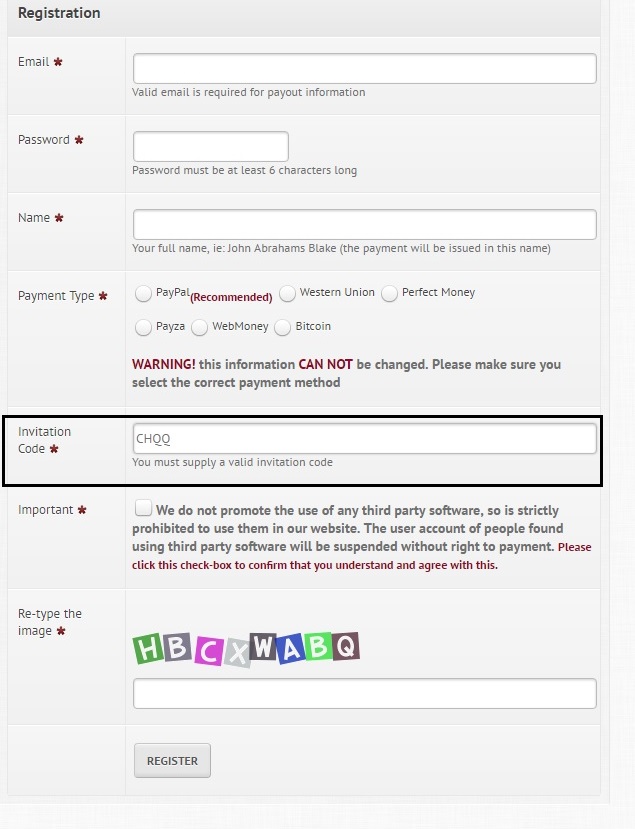 Registration

Email *

Valid email is required for payout information

Password *

Password must be at least 6 characters long

Name *

Your full name, ie: John Abrahams Blake (the payment will be issued in this name)

Payment Type *

PayPal (Recommended) Western Union Perfect Money

Payza WebMoney Bitcoin

WARNING! this information CAN NOT be changed. Please make sure you select the correct payment method

Invitation Code *

CHQQ

You must supply a valid invitation code

Important *

We do not promote the use of any third party software, so is strictly prohibited to use them in our website. The user account of people found using third party software will be suspended without right to payment. Please click this check-box to confirm that you understand and agree with this.

Re-type the image *

HBCXWABQ

REGISTER